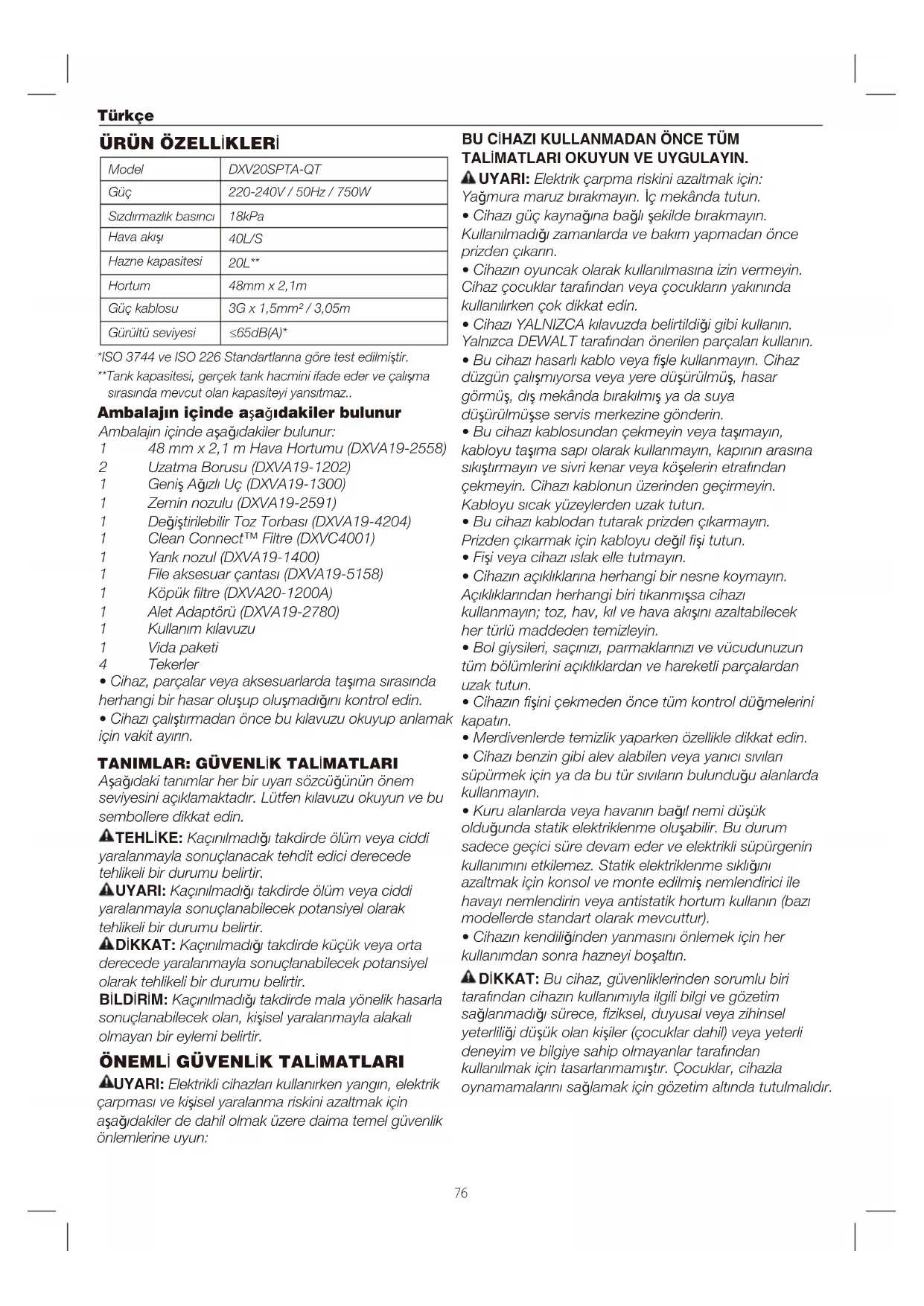 Türkçe

ÜRÜN ÖZELLİKLERİ

| Model | DXV20SPTA-QT |
|---|---|
| Güç | 220-240V / 50Hz / 750W |
| Sızdırmazlık basıncı | 18kPa |
| Hava akışı | 40L/S |
| Hazne kapasitesi | 20L** |
| Hortum | 48mm x 2,1m |
| Güç kablosu | 3G x 1,5mm² / 3,05m |
| Gürültü seviyesi | ≤65dB(A)* |

*ISO 3744 ve ISO 226 Standartlarına göre test edilmiştir.
**Tank kapasitesi, gerçek tank hacmini ifade eder ve çalışma sırasında mevcut olan kapasiteyi yansıtmaz..

Ambalajın içinde aşağıdakiler bulunur
Ambalajın içinde aşağıdakiler bulunur:
1 48 mm x 2,1 m Hava Hortumu (DXVA19-2558)
2 Uzatma Borusu (DXVA19-1202)
1 Geniş Ağızlı Uç (DXVA19-1300)
1 Zemin nozulu (DXVA19-2591)
1 Değiştirilebilir Toz Torbası (DXVA19-4204)
1 Clean Connect™ Filtre (DXVC4001)
1 Yarık nozul (DXVA19-1400)
1 File aksesuar çantası (DXVA19-5158)
1 Köpük filtre (DXVA20-1200A)
1 Alet Adaptörü (DXVA19-2780)
1 Kullanım kılavuzu
1 Vida paketi
4 Tekerler
• Cihaz, parçalar veya aksesuarlarda taşıma sırasında herhangi bir hasar oluşup oluşmadığını kontrol edin.
• Cihazı çalıştırmadan önce bu kılavuzu okuyup anlamak için vakit ayırın.

TANIMLAR: GÜVENLİK TALİMATLARI
Aşağıdaki tanımlar her bir uyarı sözcüğünün önem seviyesini açıklamaktadır. Lütfen kılavuzu okuyun ve bu sembollere dikkat edin.
TEHLİKE: Kaçınılmadığı takdirde ölüm veya ciddi yaralanmayla sonuçlanacak tehdit edici derecede tehlikeli bir durumu belirtir.
UYARI: Kaçınılmadığı takdirde ölüm veya ciddi yaralanmayla sonuçlanabilecek potansiyel olarak tehlikeli bir durumu belirtir.
DİKKAT: Kaçınılmadığı takdirde küçük veya orta derecede yaralanmayla sonuçlanabilecek potansiyel olarak tehlikeli bir durumu belirtir.
BİLDİRİM: Kaçınılmadığı takdirde mala yönelik hasarla sonuçlanabilecek olan, kişisel yaralanmayla alakalı olmayan bir eylemi belirtir.

ÖNEMLİ GÜVENLİK TALİMATLARI
UYARI: Elektrikli cihazları kullanırken yangın, elektrik çarpması ve kişisel yaralanma riskini azaltmak için aşağıdakiler de dahil olmak üzere daima temel güvenlik önlemlerine uyun:

BU CİHAZI KULLANMADAN ÖNCE TÜM TALİMATLARI OKUYUN VE UYGULAYIN.
UYARI: Elektrik çarpma riskini azaltmak için: Yağmura maruz bırakmayın. İç mekânda tutun.
• Cihazı güç kaynağına bağlı şekilde bırakmayın. Kullanılmadığı zamanlarda ve bakım yapmadan önce prizden çıkarın.
• Cihazın oyuncak olarak kullanılmasına izin vermeyin. Cihaz çocuklar tarafından veya çocukların yakınında kullanılırken çok dikkat edin.
• Cihazı YALNIZCA kılavuzda belirtildiği gibi kullanın. Yalnızca DEWALT tarafından önerilen parçaları kullanın.
• Bu cihazı hasarlı kablo veya fişle kullanmayın. Cihaz düzgün çalışmıyorsa veya yere düşürülmüş, hasar görmüş, dış mekânda bırakılmış ya da suya düşürülmüşse servis merkezine gönderin.
• Bu cihazı kablosundan çekmeyin veya taşımayın, kabloyu taşıma sapı olarak kullanmayın, kapının arasına sıkıştırmayın ve sivri kenar veya köşelerin etrafından çekmeyin. Cihazı kablonun üzerinden geçirmeyin. Kabloyu sıcak yüzeylerden uzak tutun.
• Bu cihazı kablodan tutarak prizden çıkarmayın. Prizden çıkarmak için kabloyu değil fişi tutun.
• Fişi veya cihazı ıslak elle tutmayın.
• Cihazın açıklıklarına herhangi bir nesne koymayın. Açıklıklarından herhangi biri tıkanmışsa cihazı kullanmayın; toz, hav, kıl ve hava akışını azaltabilecek her türlü maddeden temizleyin.
• Bol giysileri, saçınızı, parmaklarınızı ve vücudunuzun tüm bölümlerini açıklıklardan ve hareketli parçalardan uzak tutun.
• Cihazın fişini çekmeden önce tüm kontrol düğmelerini kapatın.
• Merdivenlerde temizlik yaparken özellikle dikkat edin.
• Cihazı benzin gibi alev alabilen veya yanıcı sıvıları süpürmek için ya da bu tür sıvıların bulunduğu alanlarda kullanmayın.
• Kuru alanlarda veya havanın bağıl nemi düşük olduğunda statik elektriklenme oluşabilir. Bu durum sadece geçici süre devam eder ve elektrikli süpürgenin kullanımını etkilemez. Statik elektriklenme sıklığını azaltmak için konsol ve monte edilmiş nemlendirici ile havayı nemlendirin veya antistatik hortum kullanın (bazı modellerde standart olarak mevcuttur).
• Cihazın kendiliğinden yanmasını önlemek için her kullanımdan sonra hazneyi boşaltın.

DİKKAT: Bu cihaz, güvenliklerinden sorumlu biri tarafından cihazın kullanımıyla ilgili bilgi ve gözetim sağlanmadığı sürece, fiziksel, duyusal veya zihinsel yeterliliği düşük olan kişiler (çocuklar dahil) veya yeterli deneyim ve bilgiye sahip olmayanlar tarafından kullanılmak için tasarlanmamıştır. Çocuklar, cihazla oynamamalarını sağlamak için gözetim altında tutulmalıdır.

76